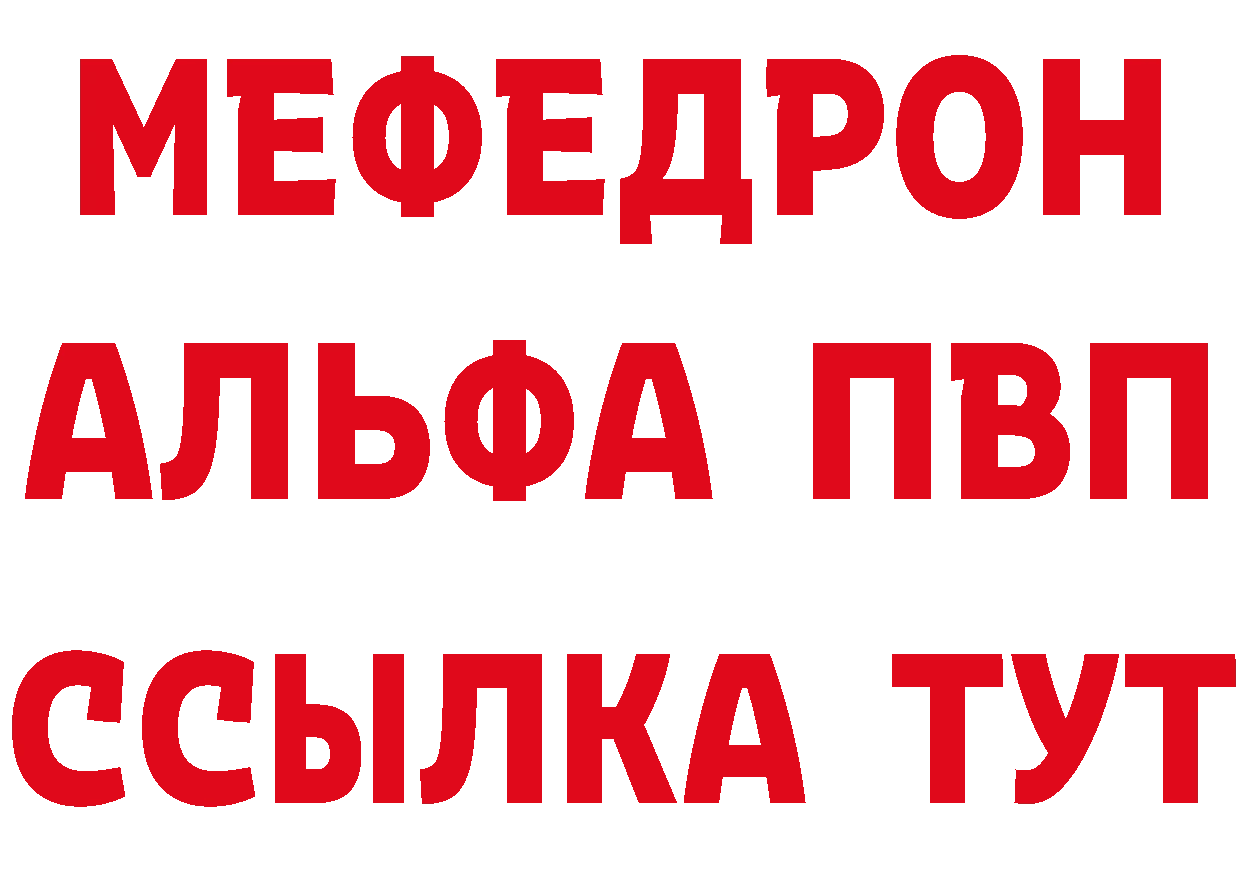 МЕФЕДРОН
АЛЬФА ПВП
ССЫЛКА ТУТ